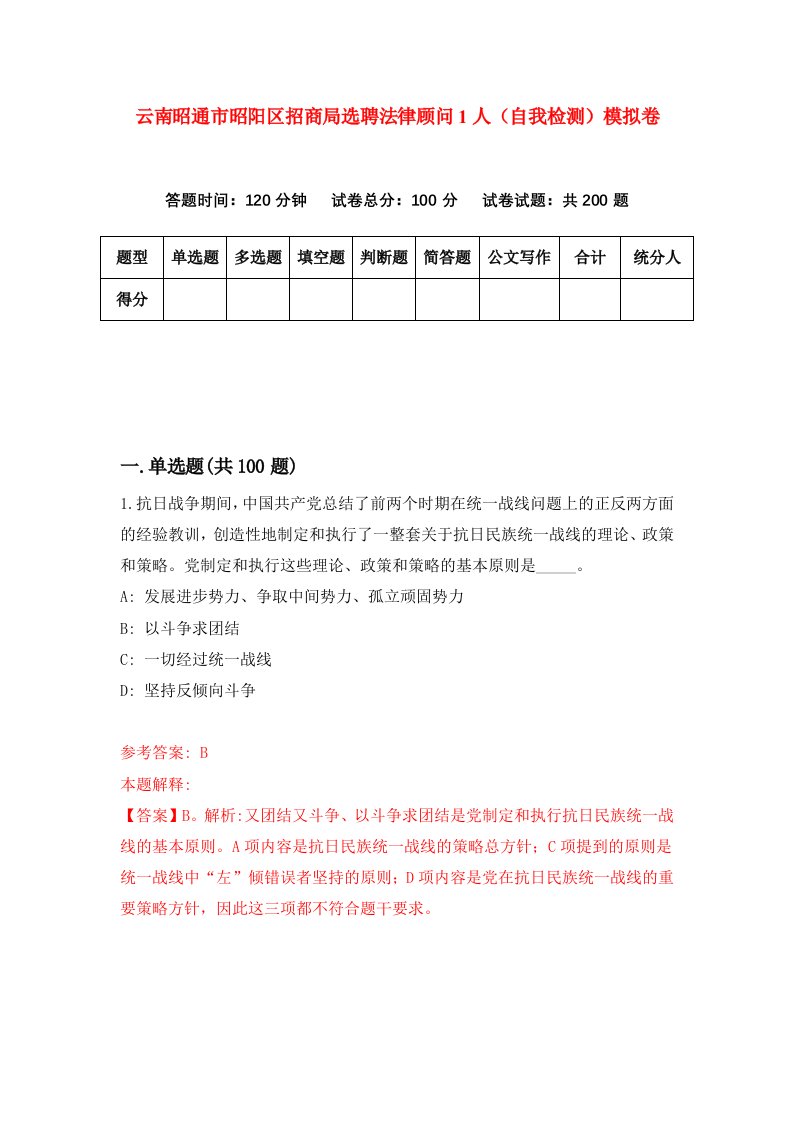 云南昭通市昭阳区招商局选聘法律顾问1人（自我检测）模拟卷

答题时间：120分钟　试卷总分：100分　试卷试题：共200题

| 题型 | 单选题 | 多选题 | 填空题 | 判断题 | 简答题 | 公文写作 | 合计 | 统分人 |
|---|---|---|---|---|---|---|---|---|
| 得分 | | | | | | | | |

一.单选题(共100题)

1.抗日战争期间,中国共产党总结了前两个时期在统一战线问题上的正反两方面的经验教训,创造性地制定和执行了一整套关于抗日民族统一战线的理论、政策和策略。党制定和执行这些理论、政策和策略的基本原则是_____。
A: 发展进步势力、争取中间势力、孤立顽固势力
B: 以斗争求团结
C: 一切经过统一战线
D: 坚持反倾向斗争

参考答案: B
本题解释:
【答案】B。解析:又团结又斗争、以斗争求团结是党制定和执行抗日民族统一战线的基本原则。A项内容是抗日民族统一战线的策略总方针；C项提到的原则是统一战线中“左”倾错误者坚持的原则；D项内容是党在抗日民族统一战线的重要策略方针，因此这三项都不符合题干要求。